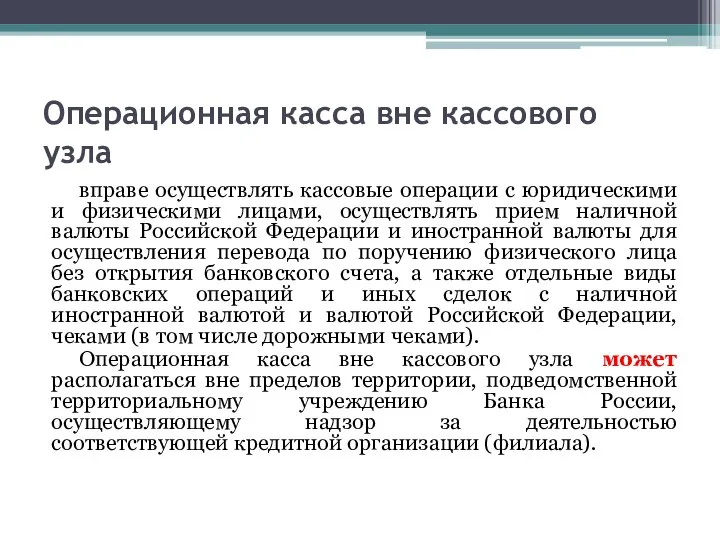 Операционная касса вне кассового узла

вправе осуществлять кассовые операции с юридическими и физическими лицами, осуществлять прием наличной валюты Российской Федерации и иностранной валюты для осуществления перевода по поручению физического лица без открытия банковского счета, а также отдельные виды банковских операций и иных сделок с наличной иностранной валютой и валютой Российской Федерации, чеками (в том числе дорожными чеками).

Операционная касса вне кассового узла может располагаться вне пределов территории, подведомственной территориальному учреждению Банка России, осуществляющему надзор за деятельностью соответствующей кредитной организации (филиала).